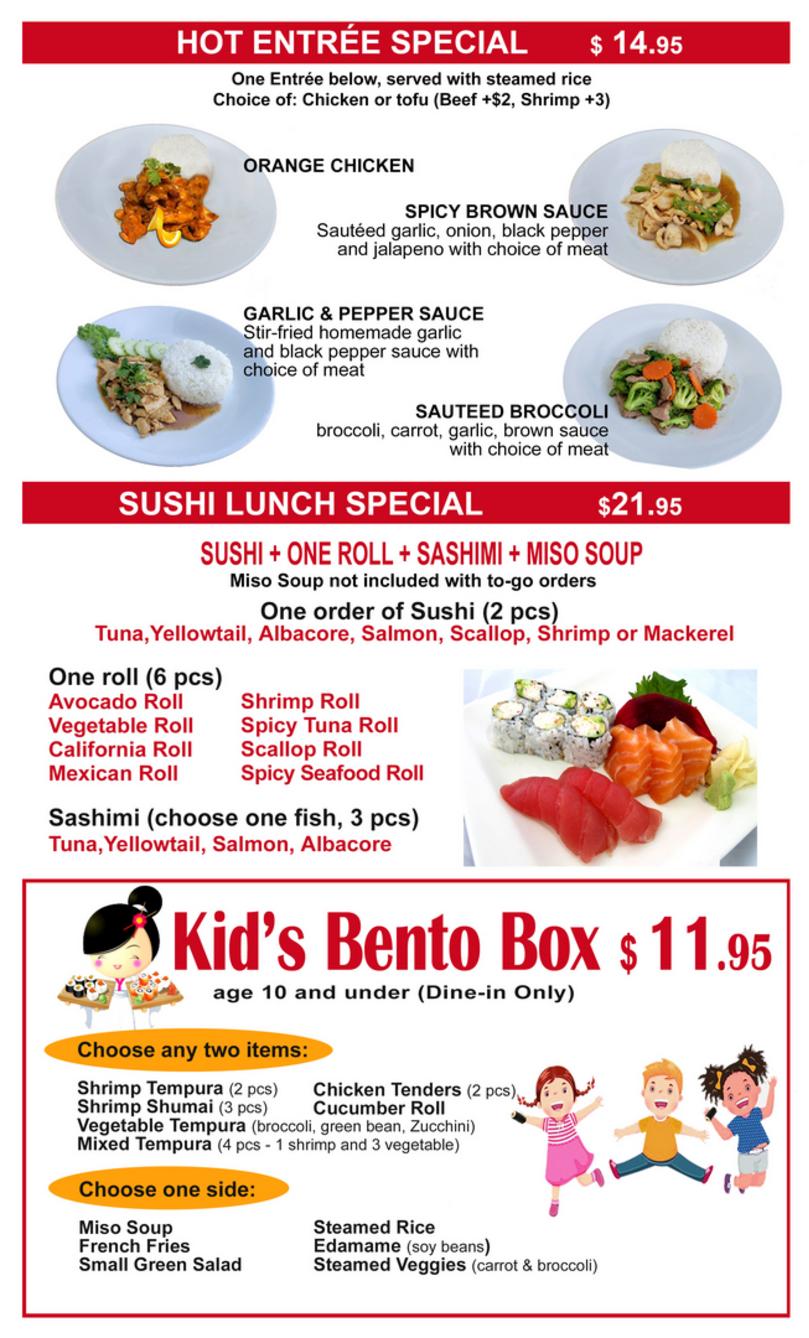 HOT ENTRÉE SPECIAL $ 14.95

One Entrée below, served with steamed rice
Choice of: Chicken or tofu (Beef +$2, Shrimp +3)

ORANGE CHICKEN

SPICY BROWN SAUCE
Sautéed garlic, onion, black pepper and jalapeno with choice of meat

GARLIC & PEPPER SAUCE
Stir-fried homemade garlic and black pepper sauce with choice of meat

SAUTEED BROCCOLI
broccoli, carrot, garlic, brown sauce with choice of meat

SUSHI LUNCH SPECIAL $21.95

SUSHI + ONE ROLL + SASHIMI + MISO SOUP
Miso Soup not included with to-go orders

One order of Sushi (2 pcs)
Tuna,Yellowtail, Albacore, Salmon, Scallop, Shrimp or Mackerel

One roll (6 pcs)
Avocado Roll
Vegetable Roll
California Roll
Mexican Roll
Shrimp Roll
Spicy Tuna Roll
Scallop Roll
Spicy Seafood Roll

Sashimi (choose one fish, 3 pcs)
Tuna,Yellowtail, Salmon, Albacore

Kid's Bento Box $ 11.95
age 10 and under (Dine-in Only)

Choose any two items:

Shrimp Tempura (2 pcs)
Shrimp Shumai (3 pcs)
Vegetable Tempura (broccoli, green bean, Zucchini)
Mixed Tempura (4 pcs - 1 shrimp and 3 vegetable)
Chicken Tenders (2 pcs)
Cucumber Roll

Choose one side:

Miso Soup
French Fries
Small Green Salad
Steamed Rice
Edamame (soy beans)
Steamed Veggies (carrot & broccoli)